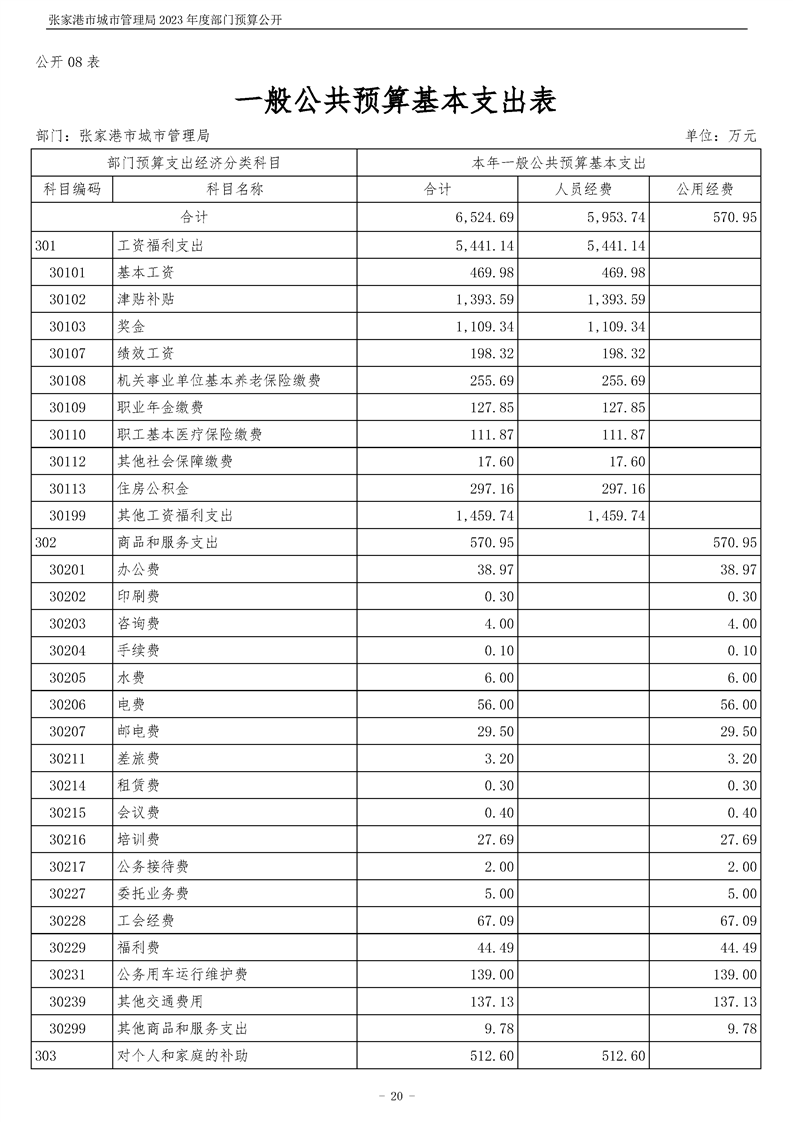 张家港市城市管理局 2023 年度部门预算公开

公开 08 表

一般公共预算基本支出表

部门：张家港市城市管理局　　　　单位：万元

| 部门预算支出经济分类科目 | | 本年一般公共预算基本支出 | | |
|---|---|---|---|---|
| 科目编码 | 科目名称 | 合计 | 人员经费 | 公用经费 |
| 合计 | | 6,524.69 | 5,953.74 | 570.95 |
| 301 | 工资福利支出 | 5,441.14 | 5,441.14 | |
| 30101 | 基本工资 | 469.98 | 469.98 | |
| 30102 | 津贴补贴 | 1,393.59 | 1,393.59 | |
| 30103 | 奖金 | 1,109.34 | 1,109.34 | |
| 30107 | 绩效工资 | 198.32 | 198.32 | |
| 30108 | 机关事业单位基本养老保险缴费 | 255.69 | 255.69 | |
| 30109 | 职业年金缴费 | 127.85 | 127.85 | |
| 30110 | 职工基本医疗保险缴费 | 111.87 | 111.87 | |
| 30112 | 其他社会保障缴费 | 17.60 | 17.60 | |
| 30113 | 住房公积金 | 297.16 | 297.16 | |
| 30199 | 其他工资福利支出 | 1,459.74 | 1,459.74 | |
| 302 | 商品和服务支出 | 570.95 | | 570.95 |
| 30201 | 办公费 | 38.97 | | 38.97 |
| 30202 | 印刷费 | 0.30 | | 0.30 |
| 30203 | 咨询费 | 4.00 | | 4.00 |
| 30204 | 手续费 | 0.10 | | 0.10 |
| 30205 | 水费 | 6.00 | | 6.00 |
| 30206 | 电费 | 56.00 | | 56.00 |
| 30207 | 邮电费 | 29.50 | | 29.50 |
| 30211 | 差旅费 | 3.20 | | 3.20 |
| 30214 | 租赁费 | 0.30 | | 0.30 |
| 30215 | 会议费 | 0.40 | | 0.40 |
| 30216 | 培训费 | 27.69 | | 27.69 |
| 30217 | 公务接待费 | 2.00 | | 2.00 |
| 30227 | 委托业务费 | 5.00 | | 5.00 |
| 30228 | 工会经费 | 67.09 | | 67.09 |
| 30229 | 福利费 | 44.49 | | 44.49 |
| 30231 | 公务用车运行维护费 | 139.00 | | 139.00 |
| 30239 | 其他交通费用 | 137.13 | | 137.13 |
| 30299 | 其他商品和服务支出 | 9.78 | | 9.78 |
| 303 | 对个人和家庭的补助 | 512.60 | 512.60 | |

- 20 -